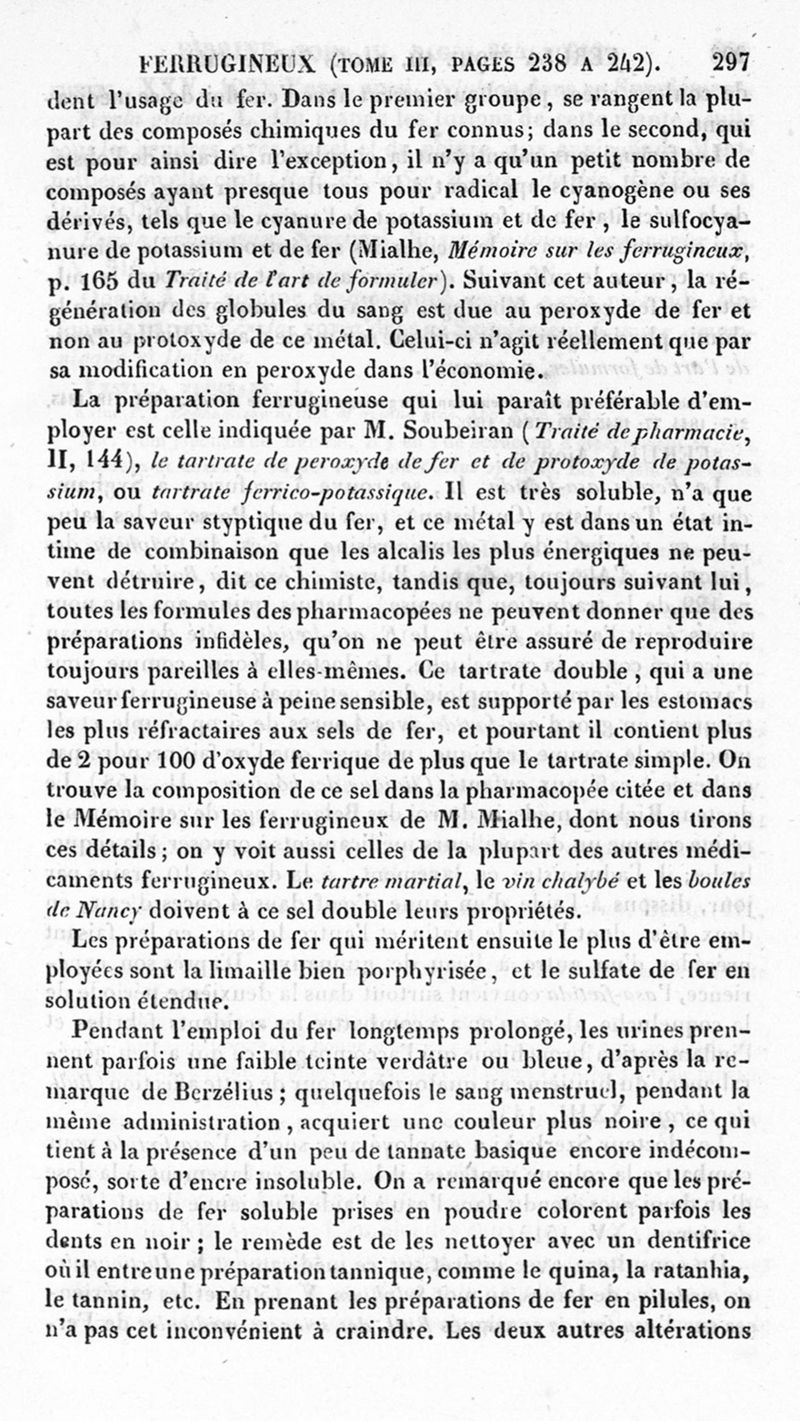 FERRUGINEUX (TOME III, PAGES 238 A 242). 297

dent l'usage du fer. Dans le premier groupe, se rangent la plupart des composés chimiques du fer connus; dans le second, qui est pour ainsi dire l'exception, il n'y a qu'un petit nombre de composés ayant presque tous pour radical le cyanogène ou ses dérivés, tels que le cyanure de potassium et de fer, le sulfocyanure de potassium et de fer (Mialhe, Mémoire sur les ferrugineux, p. 165 du Traité de l'art de formuler). Suivant cet auteur, la régénération des globules du sang est due au peroxyde de fer et non au protoxyde de ce métal. Celui-ci n'agit réellement que par sa modification en peroxyde dans l'économie.

La préparation ferrugineuse qui lui paraît préférable d'employer est celle indiquée par M. Soubeiran (Traité de pharmacie, II, 144), le tartrate de peroxyde de fer et de protoxyde de potassium, ou tartrate ferrico-potassique. Il est très soluble, n'a que peu la saveur styptique du fer, et ce métal y est dans un état intime de combinaison que les alcalis les plus énergiques ne peuvent détruire, dit ce chimiste, tandis que, toujours suivant lui, toutes les formules des pharmacopées ne peuvent donner que des préparations infidèles, qu'on ne peut être assuré de reproduire toujours pareilles à elles-mêmes. Ce tartrate double, qui a une saveur ferrugineuse à peine sensible, est supporté par les estomacs les plus réfractaires aux sels de fer, et pourtant il contient plus de 2 pour 100 d'oxyde ferrique de plus que le tartrate simple. On trouve la composition de ce sel dans la pharmacopée citée et dans le Mémoire sur les ferrugineux de M. Mialhe, dont nous tirons ces détails; on y voit aussi celles de la plupart des autres médicaments ferrugineux. Le tartre martial, le vin chalybé et les boules de Nancy doivent à ce sel double leurs propriétés.

Les préparations de fer qui méritent ensuite le plus d'être employées sont la limaille bien porphyrisée, et le sulfate de fer en solution étendue.

Pendant l'emploi du fer longtemps prolongé, les urines prennent parfois une faible teinte verdâtre ou bleue, d'après la remarque de Berzélius; quelquefois le sang menstruel, pendant la même administration, acquiert une couleur plus noire, ce qui tient à la présence d'un peu de tannate basique encore indécomposé, sorte d'encre insoluble. On a remarqué encore que les préparations de fer soluble prises en poudre colorent parfois les dents en noir; le remède est de les nettoyer avec un dentifrice où il entre une préparation tannique, comme le quina, la ratanhia, le tannin, etc. En prenant les préparations de fer en pilules, on n'a pas cet inconvénient à craindre. Les deux autres altérations